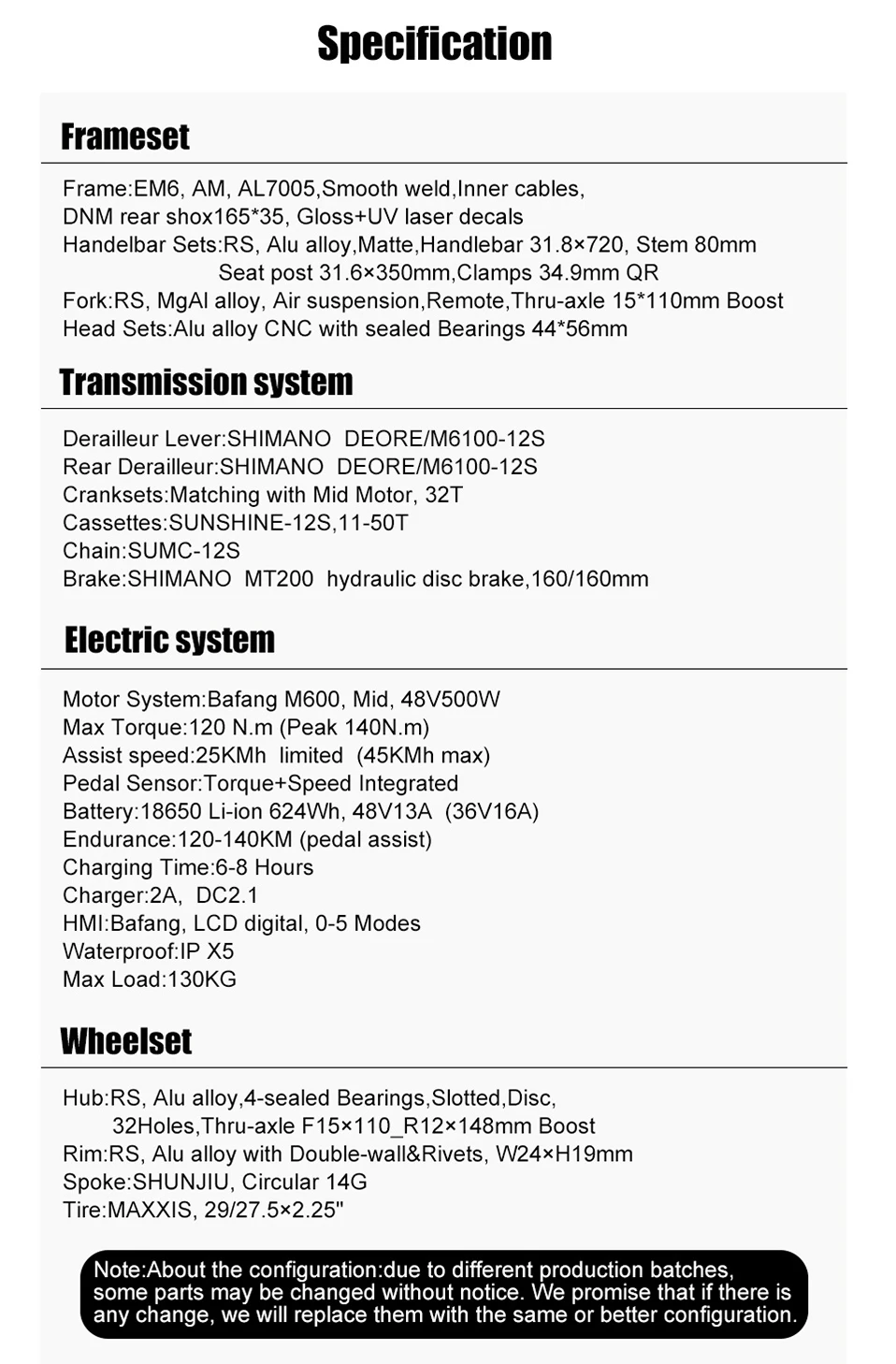 Specification

Frameset

Frame:EM6, AM, AL7005,Smooth weld,Inner cables,
DNM rear shox165*35, Gloss+UV laser decals
Handelbar Sets:RS, Alu alloy,Matte,Handlebar 31.8×720, Stem 80mm
Seat post 31.6×350mm,Clamps 34.9mm QR
Fork:RS, MgAl alloy, Air suspension,Remote,Thru-axle 15*110mm Boost
Head Sets:Alu alloy CNC with sealed Bearings 44*56mm

Transmission system

Derailleur Lever:SHIMANO DEORE/M6100-12S
Rear Derailleur:SHIMANO DEORE/M6100-12S
Cranksets:Matching with Mid Motor, 32T
Cassettes:SUNSHINE-12S,11-50T
Chain:SUMC-12S
Brake:SHIMANO MT200 hydraulic disc brake,160/160mm

Electric system

Motor System:Bafang M600, Mid, 48V500W
Max Torque:120 N.m (Peak 140N.m)
Assist speed:25KMh limited (45KMh max)
Pedal Sensor:Torque+Speed Integrated
Battery:18650 Li-ion 624Wh, 48V13A (36V16A)
Endurance:120-140KM (pedal assist)
Charging Time:6-8 Hours
Charger:2A, DC2.1
HMI:Bafang, LCD digital, 0-5 Modes
Waterproof:IP X5
Max Load:130KG

Wheelset

Hub:RS, Alu alloy,4-sealed Bearings,Slotted,Disc,
32Holes,Thru-axle F15×110_R12×148mm Boost
Rim:RS, Alu alloy with Double-wall&Rivets, W24×H19mm
Spoke:SHUNJIU, Circular 14G
Tire:MAXXIS, 29/27.5×2.25"

Note:About the configuration:due to different production batches, some parts may be changed without notice. We promise that if there is any change, we will replace them with the same or better configuration.